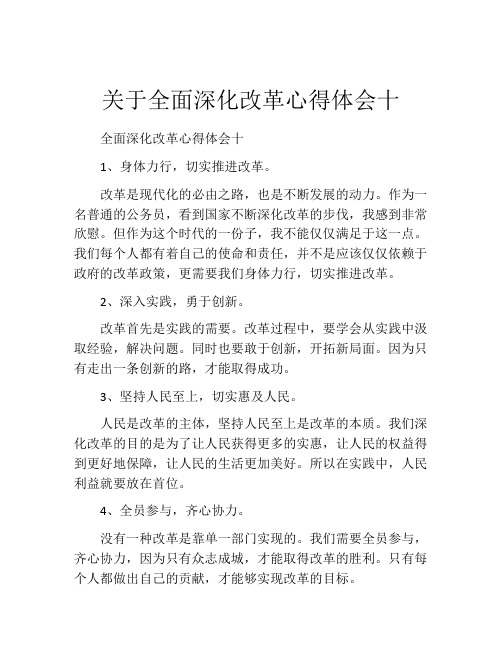 关于全面深化改革心得体会十

全面深化改革心得体会十

1、身体力行，切实推进改革。

改革是现代化的必由之路，也是不断发展的动力。作为一名普通的公务员，看到国家不断深化改革的步伐，我感到非常欣慰。但作为这个时代的一份子，我不能仅仅满足于这一点。我们每个人都有着自己的使命和责任，并不是应该仅仅依赖于政府的改革政策，更需要我们身体力行，切实推进改革。

2、深入实践，勇于创新。

改革首先是实践的需要。改革过程中，要学会从实践中汲取经验，解决问题。同时也要敢于创新，开拓新局面。因为只有走出一条创新的路，才能取得成功。

3、坚持人民至上，切实惠及人民。

人民是改革的主体，坚持人民至上是改革的本质。我们深化改革的目的是为了让人民获得更多的实惠，让人民的权益得到更好地保障，让人民的生活更加美好。所以在实践中，人民利益就要放在首位。

4、全员参与，齐心协力。

没有一种改革是靠单一部门实现的。我们需要全员参与，齐心协力，因为只有众志成城，才能取得改革的胜利。只有每个人都做出自己的贡献，才能够实现改革的目标。